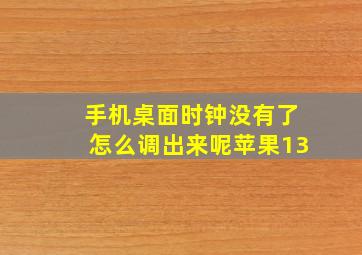 手机桌面时钟没有了
怎么调出来呢苹果13